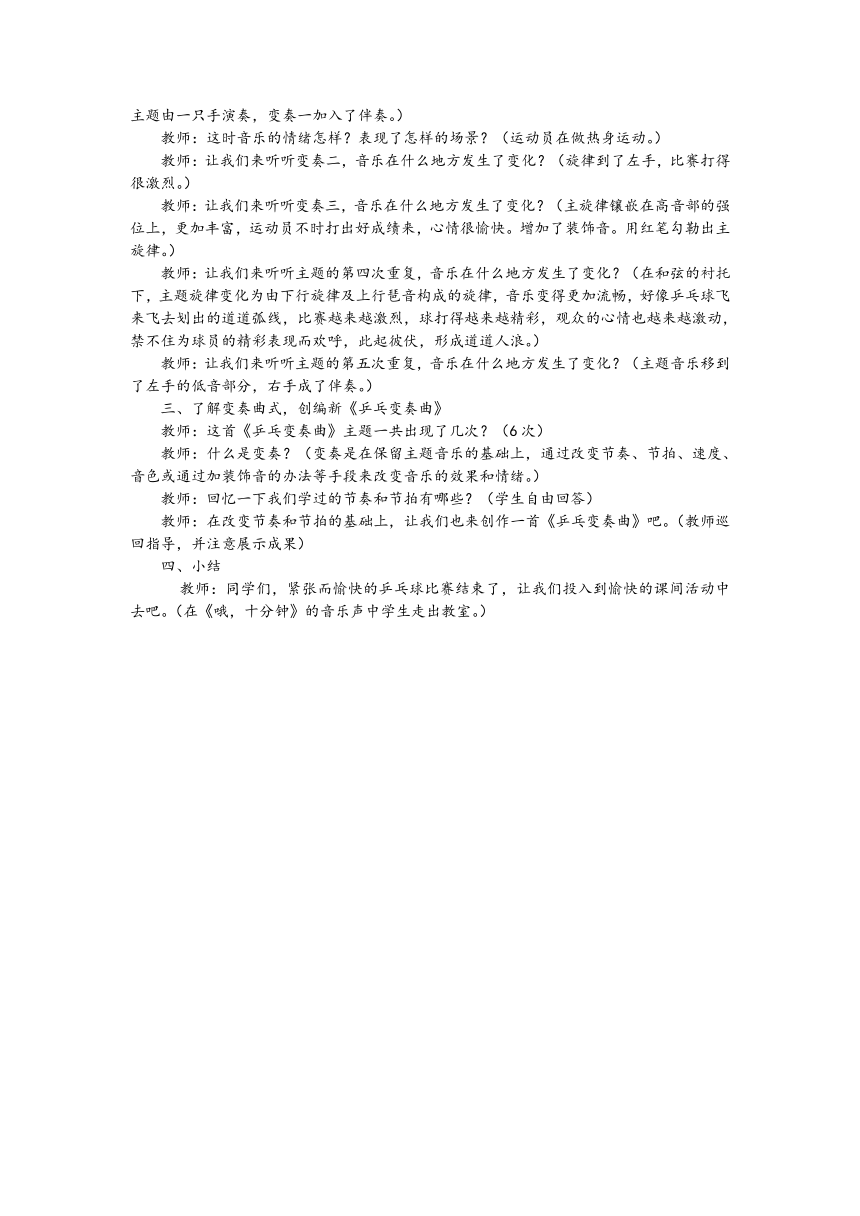 主题由一只手演奏，变奏一加入了伴奏。）

教师：这时音乐的情绪怎样？表现了怎样的场景？（运动员在做热身运动。）

教师：让我们来听听变奏二，音乐在什么地方发生了变化？（旋律到了左手，比赛打得很激烈。）

教师：让我们来听听变奏三，音乐在什么地方发生了变化？（主旋律镶嵌在高音部的强位上，更加丰富，运动员不时打出好成绩来，心情很愉快。增加了装饰音。用红笔勾勒出主旋律。）

教师：让我们来听听主题的第四次重复，音乐在什么地方发生了变化？（在和弦的衬托下，主题旋律变化为由下行旋律及上行琶音构成的旋律，音乐变得更加流畅，好像乒乓球飞来飞去划出的道道弧线，比赛越来越激烈，球打得越来越精彩，观众的心情也越来越激动，禁不住为球员的精彩表现而欢呼，此起彼伏，形成道道人浪。）

教师：让我们来听听主题的第五次重复，音乐在什么地方发生了变化？（主题音乐移到了左手的低音部分，右手成了伴奏。）

三、了解变奏曲式，创编新《乒乓变奏曲》

教师：这首《乒乓变奏曲》主题一共出现了几次？（6次）

教师：什么是变奏？（变奏是在保留主题音乐的基础上，通过改变节奏、节拍、速度、音色或通过加装饰音的办法等手段来改变音乐的效果和情绪。）

教师：回忆一下我们学过的节奏和节拍有哪些？（学生自由回答）

教师：在改变节奏和节拍的基础上，让我们也来创作一首《乒乓变奏曲》吧。（教师巡回指导，并注意展示成果）

四、小结

教师：同学们，紧张而愉快的乒乓球比赛结束了，让我们投入到愉快的课间活动中去吧。（在《哦，十分钟》的音乐声中学生走出教室。）